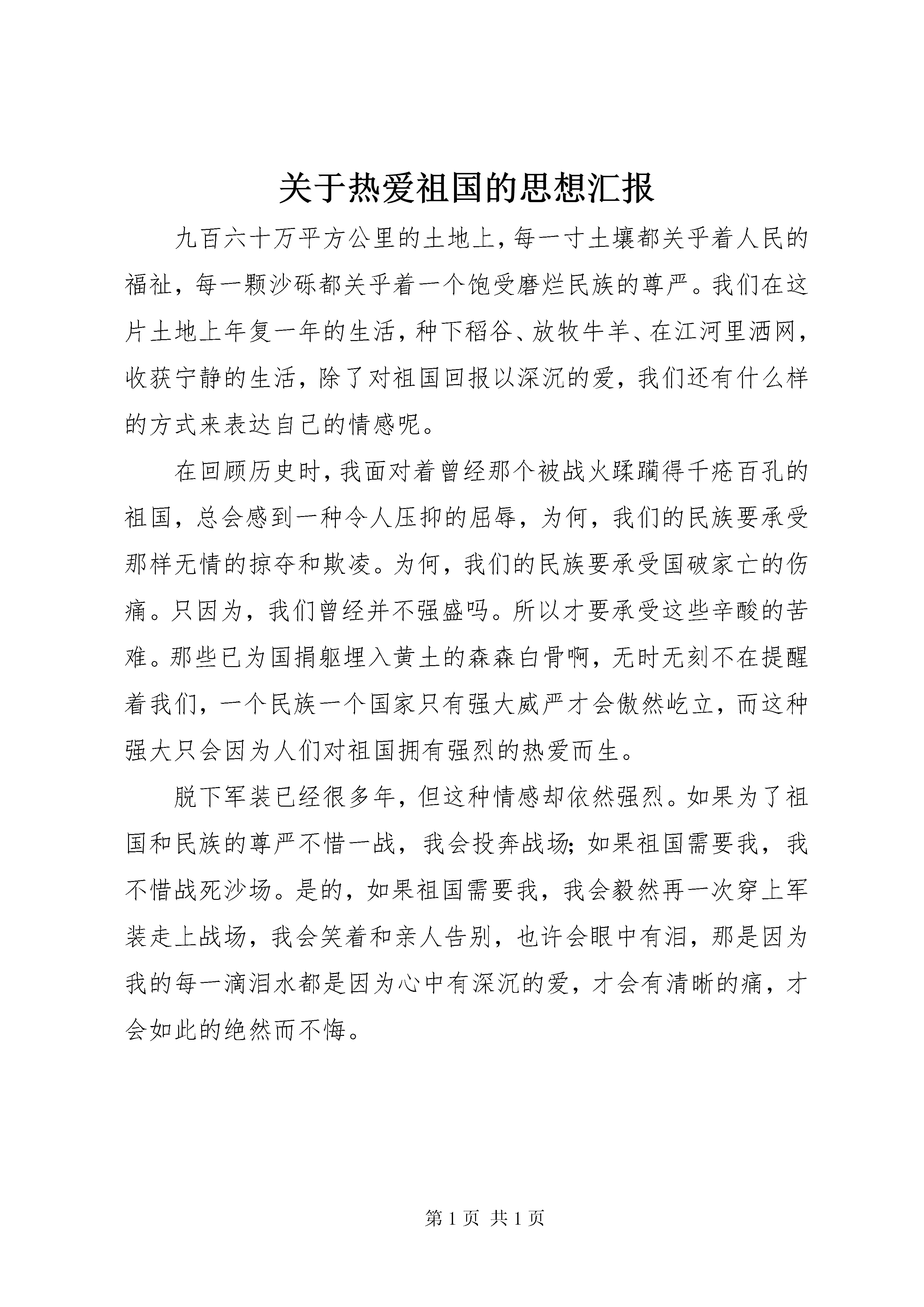 关于热爱祖国的思想汇报

九百六十万平方公里的土地上，每一寸土壤都关乎着人民的福祉，每一颗沙砾都关乎着一个饱受磨烂民族的尊严。我们在这片土地上年复一年的生活，种下稻谷、放牧牛羊、在江河里洒网，收获宁静的生活，除了对祖国回报以深沉的爱，我们还有什么样的方式来表达自己的情感呢。

在回顾历史时，我面对着曾经那个被战火蹂躏得千疮百孔的祖国，总会感到一种令人压抑的屈辱，为何，我们的民族要承受那样无情的掠夺和欺凌。为何，我们的民族要承受国破家亡的伤痛。只因为，我们曾经并不强盛吗。所以才要承受这些辛酸的苦难。那些已为国捐躯埋入黄土的森森白骨啊，无时无刻不在提醒着我们，一个民族一个国家只有强大威严才会傲然屹立，而这种强大只会因为人们对祖国拥有强烈的热爱而生。

脱下军装已经很多年，但这种情感却依然强烈。如果为了祖国和民族的尊严不惜一战，我会投奔战场；如果祖国需要我，我不惜战死沙场。是的，如果祖国需要我，我会毅然再一次穿上军装走上战场，我会笑着和亲人告别，也许会眼中有泪，那是因为我的每一滴泪水都是因为心中有深沉的爱，才会有清晰的痛，才会如此的绝然而不悔。

第 1 页 共 1 页